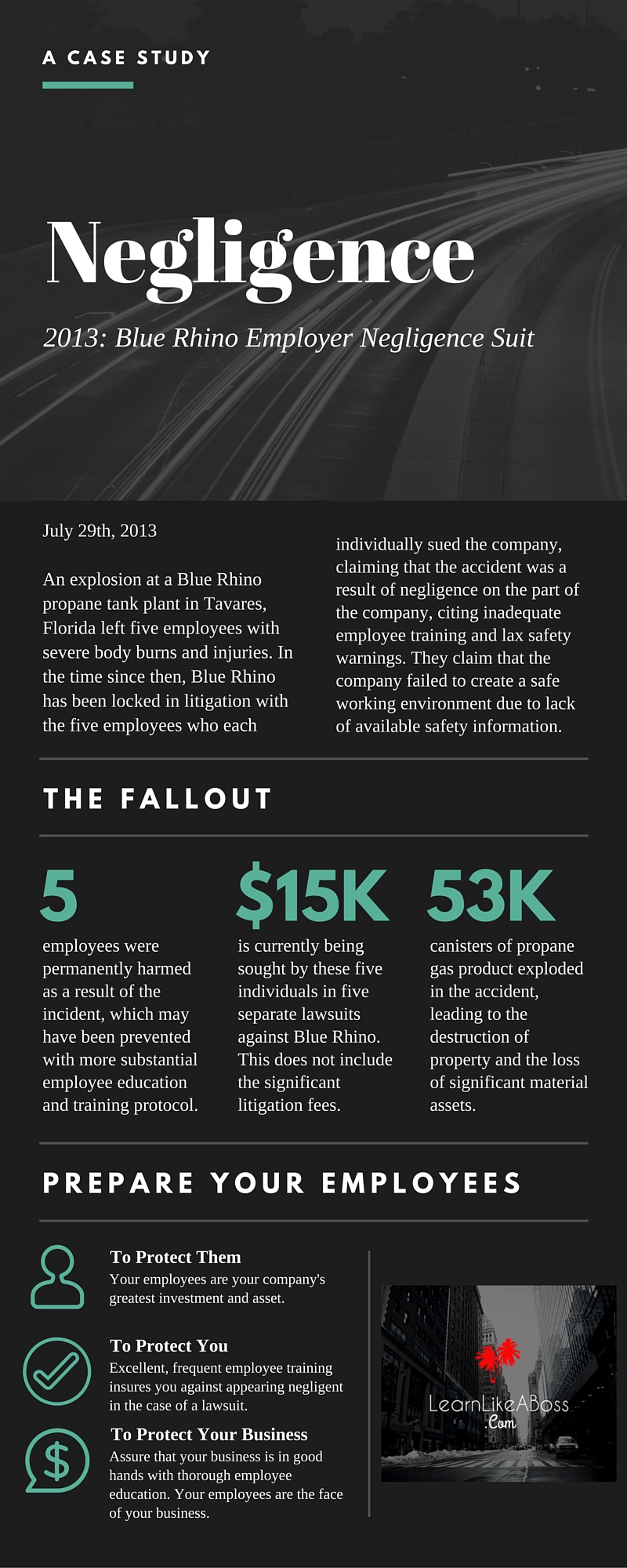 A CASE STUDY

Negligence

2013: Blue Rhino Employer Negligence Suit

July 29th, 2013

An explosion at a Blue Rhino propane tank plant in Tavares, Florida left five employees with severe body burns and injuries. In the time since then, Blue Rhino has been locked in litigation with the five employees who each individually sued the company, claiming that the accident was a result of negligence on the part of the company, citing inadequate employee training and lax safety warnings. They claim that the company failed to create a safe working environment due to lack of available safety information.

THE FALLOUT

5

employees were permanently harmed as a result of the incident, which may have been prevented with more substantial employee education and training protocol.

$15K

is currently being sought by these five individuals in five separate lawsuits against Blue Rhino. This does not include the significant litigation fees.

53K

canisters of propane gas product exploded in the accident, leading to the destruction of property and the loss of significant material assets.

PREPARE YOUR EMPLOYEES

To Protect Them
Your employees are your company's greatest investment and asset.

To Protect You
Excellent, frequent employee training insures you against appearing negligent in the case of a lawsuit.

To Protect Your Business
Assure that your business is in good hands with thorough employee education. Your employees are the face of your business.

LearnLikeABoss
.Com